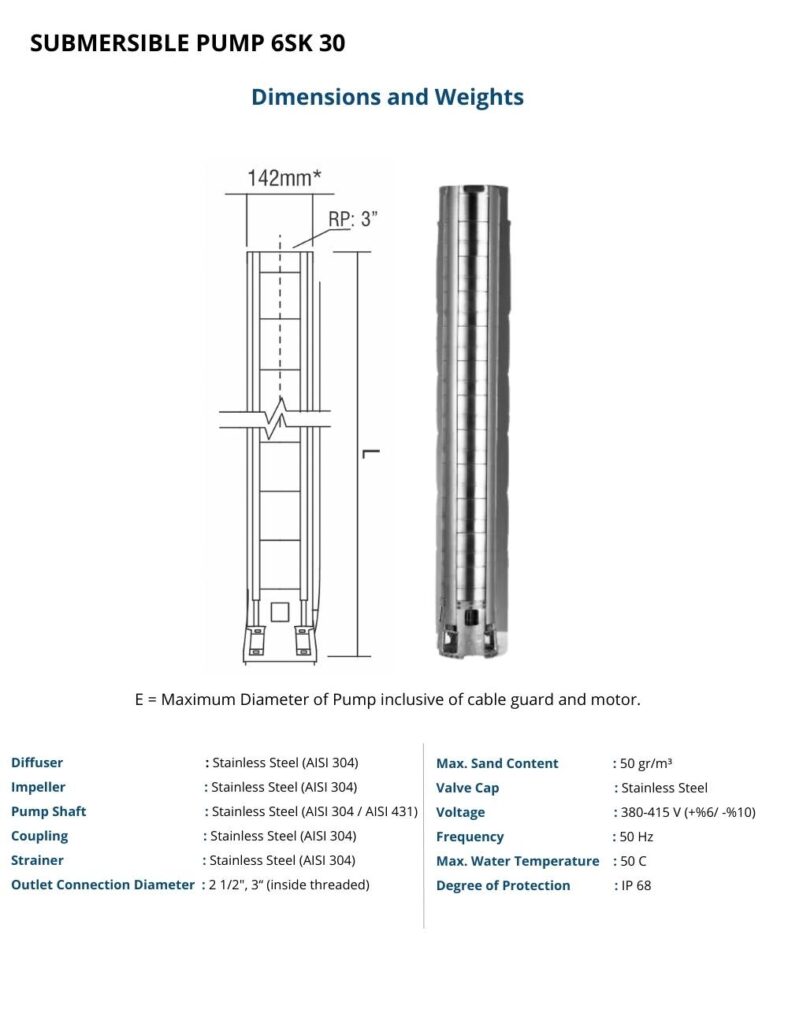 SUBMERSIBLE PUMP 6SK 30

Dimensions and Weights

142mm*

RP: 3"

L

E = Maximum Diameter of Pump inclusive of cable guard and motor.

Diffuser : Stainless Steel (AISI 304)
Impeller : Stainless Steel (AISI 304)
Pump Shaft : Stainless Steel (AISI 304 / AISI 431)
Coupling : Stainless Steel (AISI 304)
Strainer : Stainless Steel (AISI 304)
Outlet Connection Diameter : 2 1/2", 3" (inside threaded)

Max. Sand Content : 50 gr/m³
Valve Cap : Stainless Steel
Voltage : 380-415 V (+%6/ -%10)
Frequency : 50 Hz
Max. Water Temperature : 50 C
Degree of Protection : IP 68